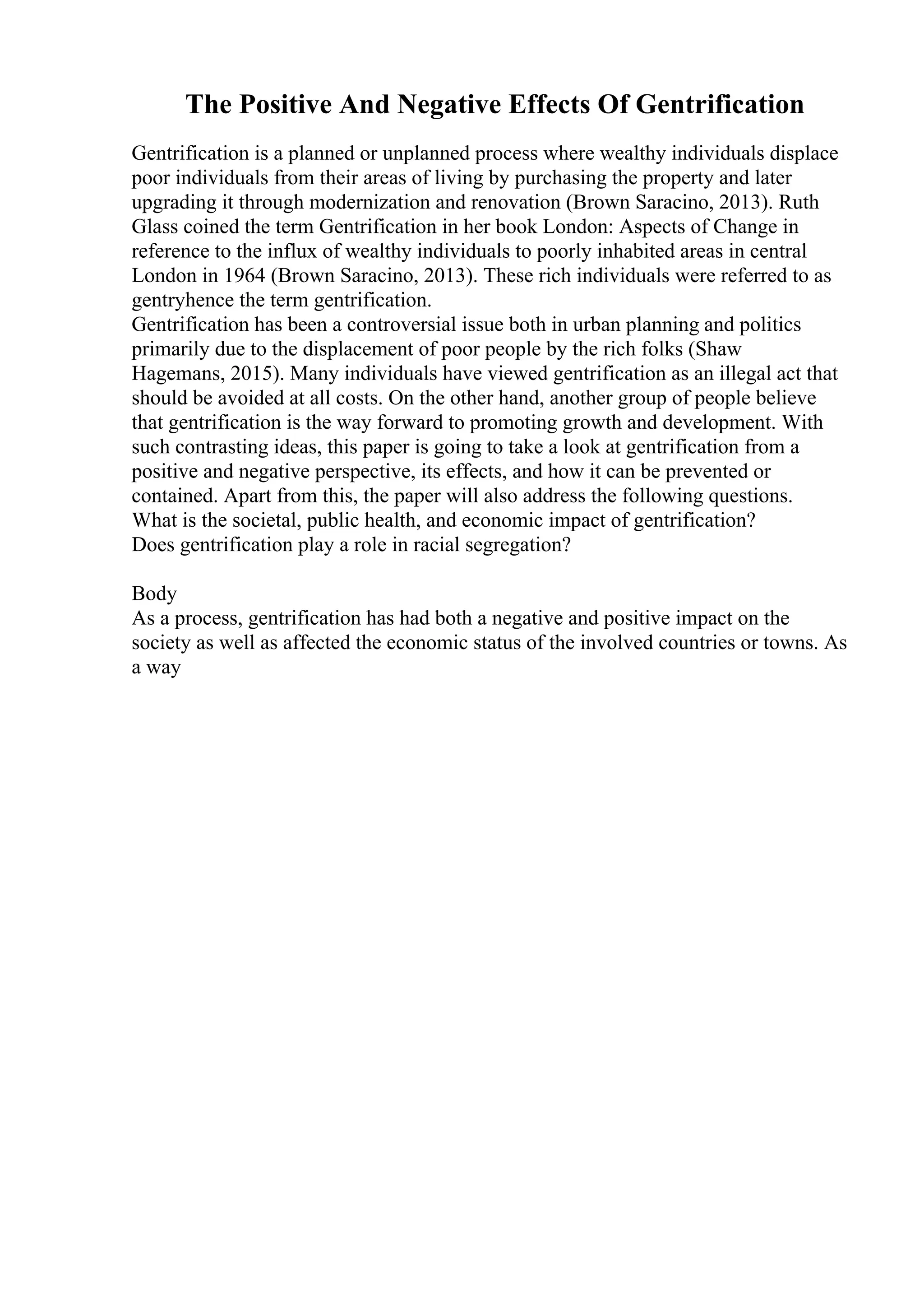 The Positive And Negative Effects Of Gentrification

Gentrification is a planned or unplanned process where wealthy individuals displace poor individuals from their areas of living by purchasing the property and later upgrading it through modernization and renovation (Brown Saracino, 2013). Ruth Glass coined the term Gentrification in her book London: Aspects of Change in reference to the influx of wealthy individuals to poorly inhabited areas in central London in 1964 (Brown Saracino, 2013). These rich individuals were referred to as gentryhence the term gentrification.
Gentrification has been a controversial issue both in urban planning and politics primarily due to the displacement of poor people by the rich folks (Shaw Hagemans, 2015). Many individuals have viewed gentrification as an illegal act that should be avoided at all costs. On the other hand, another group of people believe that gentrification is the way forward to promoting growth and development. With such contrasting ideas, this paper is going to take a look at gentrification from a positive and negative perspective, its effects, and how it can be prevented or contained. Apart from this, the paper will also address the following questions.
What is the societal, public health, and economic impact of gentrification?
Does gentrification play a role in racial segregation?

Body
As a process, gentrification has had both a negative and positive impact on the society as well as affected the economic status of the involved countries or towns. As a way